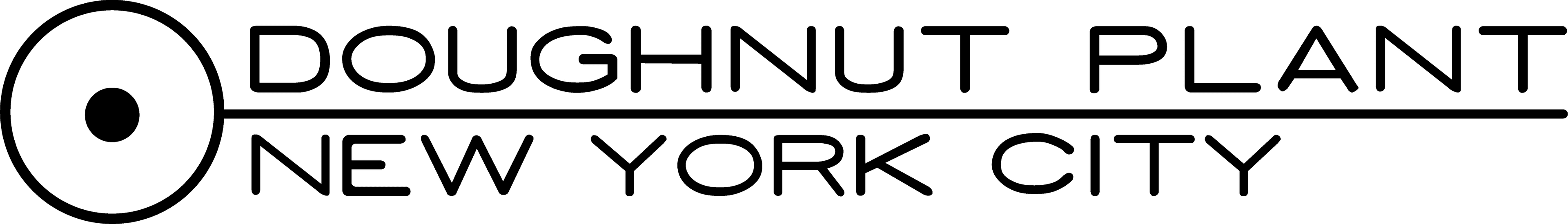 DOUGHNUT PLANT
NEW YORK CITY